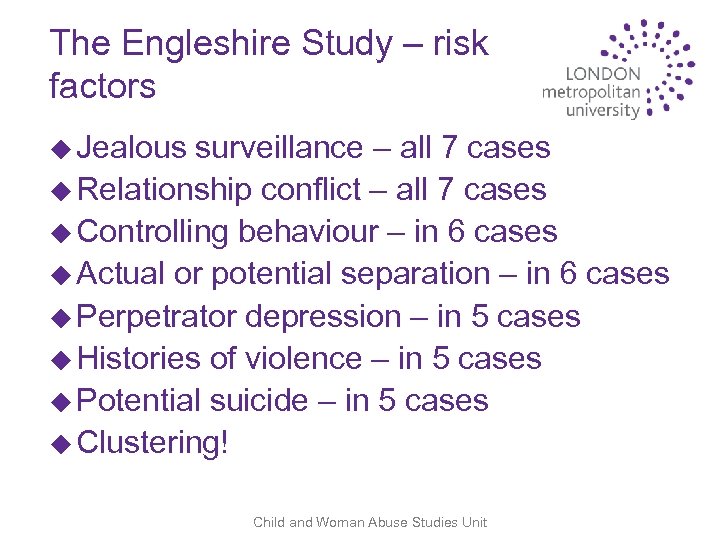 The Engleshire Study – risk factors

LONDON metropolitan university

◆ Jealous surveillance – all 7 cases
◆ Relationship conflict – all 7 cases
◆ Controlling behaviour – in 6 cases
◆ Actual or potential separation – in 6 cases
◆ Perpetrator depression – in 5 cases
◆ Histories of violence – in 5 cases
◆ Potential suicide – in 5 cases
◆ Clustering!

Child and Woman Abuse Studies Unit